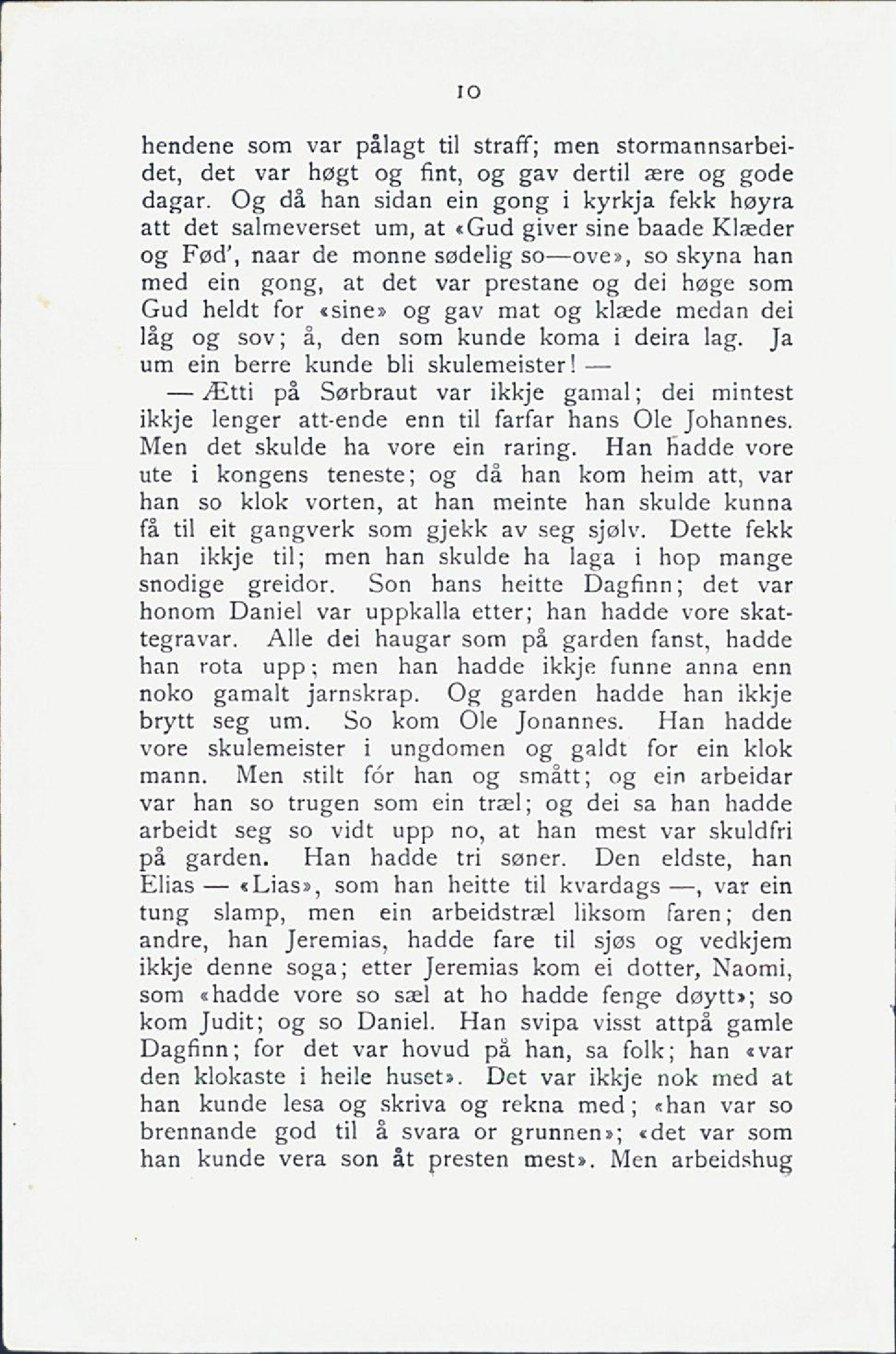 10

hendene som var pålagt til straff; men stormannsarbeidet, det var høgt og fint, og gav dertil ære og gode dagar. Og då han sidan ein gong i kyrkja fekk høyra att det salmeverset um, at «Gud giver sine baade Klæder og Fød', naar de monne sødelig so—ove», so skyna han med ein gong, at det var prestane og dei høge som Gud heldt for «sine» og gav mat og klæde medan dei låg og sov; å, den som kunde koma i deira lag. Ja um ein berre kunde bli skulemeister! —

— Ætti på Sørbraut var ikkje gamal; dei mintest ikkje lenger att-ende enn til farfar hans Ole Johannes. Men det skulde ha vore ein raring. Han hadde vore ute i kongens teneste; og då han kom heim att, var han so klok vorten, at han meinte han skulde kunna få til eit gangverk som gjekk av seg sjølv. Dette fekk han ikkje til; men han skulde ha laga i hop mange snodige greidor. Son hans heitte Dagfinn; det var honom Daniel var uppkalla etter; han hadde vore skattegravar. Alle dei haugar som på garden fanst, hadde han rota upp; men han hadde ikkje funne anna enn noko gamalt jarnskrap. Og garden hadde han ikkje brytt seg um. So kom Ole Jonannes. Han hadde vore skulemeister i ungdomen og galdt for ein klok mann. Men stilt fór han og smått; og ein arbeidar var han so trugen som ein træl; og dei sa han hadde arbeidt seg so vidt upp no, at han mest var skuldfri på garden. Han hadde tri søner. Den eldste, han Elias — «Lias», som han heitte til kvardags —, var ein tung slamp, men ein arbeidstræl liksom faren; den andre, han Jeremias, hadde fare til sjøs og vedkjem ikkje denne soga; etter Jeremias kom ei dotter, Naomi, som «hadde vore so sæl at ho hadde fenge døytt»; so kom Judit; og so Daniel. Han svipa visst attpå gamle Dagfinn; for det var hovud på han, sa folk; han «var den klokaste i heile huset». Det var ikkje nok med at han kunde lesa og skriva og rekna med; «han var so brennande god til å svara or grunnen»; «det var som han kunde vera son åt presten mest». Men arbeidshug